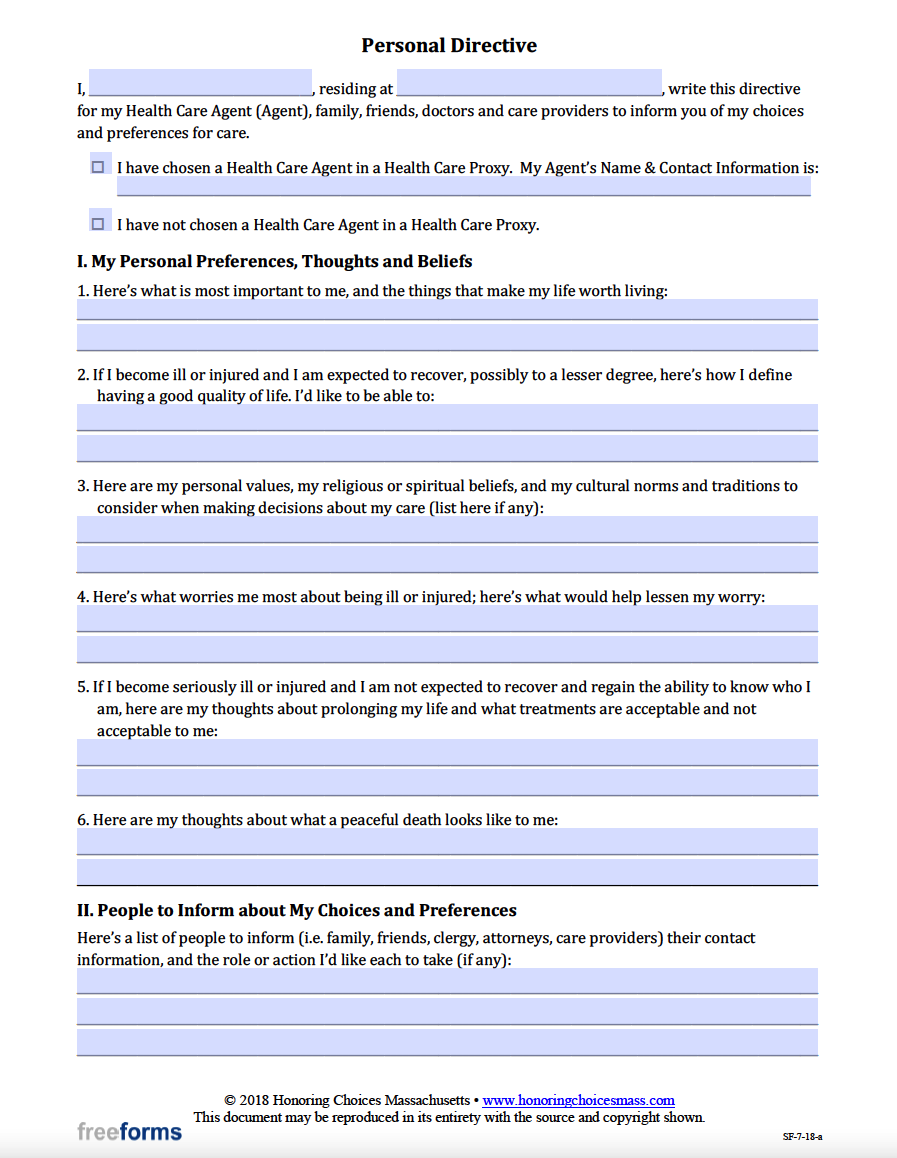 Personal Directive

I, ____, residing at ____, write this directive for my Health Care Agent (Agent), family, friends, doctors and care providers to inform you of my choices and preferences for care.

☐ I have chosen a Health Care Agent in a Health Care Proxy. My Agent's Name & Contact Information is: ____

☐ I have not chosen a Health Care Agent in a Health Care Proxy.

I. My Personal Preferences, Thoughts and Beliefs

1. Here's what is most important to me, and the things that make my life worth living:
____
____

2. If I become ill or injured and I am expected to recover, possibly to a lesser degree, here's how I define having a good quality of life. I'd like to be able to:
____
____

3. Here are my personal values, my religious or spiritual beliefs, and my cultural norms and traditions to consider when making decisions about my care (list here if any):
____
____

4. Here's what worries me most about being ill or injured; here's what would help lessen my worry:
____
____

5. If I become seriously ill or injured and I am not expected to recover and regain the ability to know who I am, here are my thoughts about prolonging my life and what treatments are acceptable and not acceptable to me:
____
____

6. Here are my thoughts about what a peaceful death looks like to me:
____
____

II. People to Inform about My Choices and Preferences

Here's a list of people to inform (i.e. family, friends, clergy, attorneys, care providers) their contact information, and the role or action I'd like each to take (if any):
____
____
____

© 2018 Honoring Choices Massachusetts • www.honoringchoicesmass.com
This document may be reproduced in its entirety with the source and copyright shown.

freeforms

SF-7-18-a